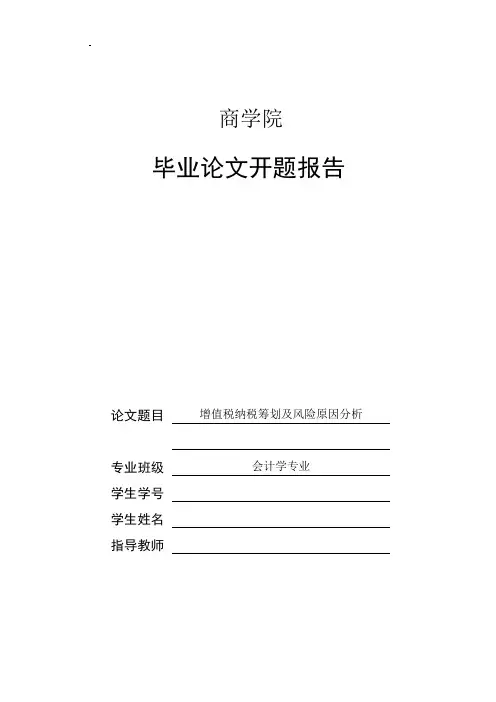 -

商学院

毕业论文开题报告

论文题目 增值税纳税筹划及风险原因分析

专业班级 会计学专业

学生学号

学生姓名

指导教师